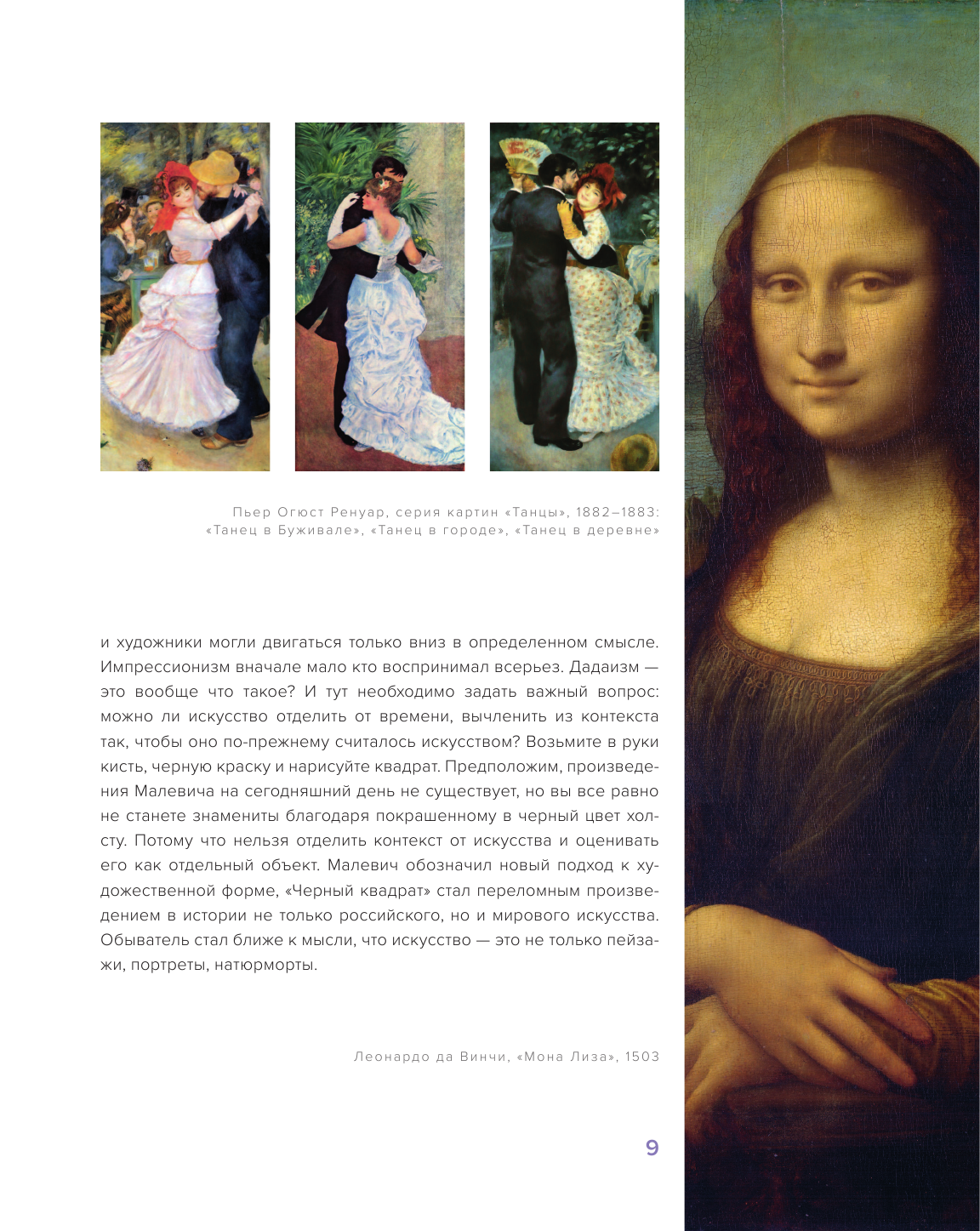 Пьер Огюст Ренуар, серия картин «Танцы», 1882–1883: «Танец в Буживале», «Танец в городе», «Танец в деревне»

и художники могли двигаться только вниз в определенном смысле. Импрессионизм вначале мало кто воспринимал всерьез. Дадаизм — это вообще что такое? И тут необходимо задать важный вопрос: можно ли искусство отделить от времени, вычленить из контекста так, чтобы оно по-прежнему считалось искусством? Возьмите в руки кисть, черную краску и нарисуйте квадрат. Предположим, произведения Малевича на сегодняшний день не существует, но вы все равно не станете знамениты благодаря покрашенному в черный цвет холсту. Потому что нельзя отделить контекст от искусства и оценивать его как отдельный объект. Малевич обозначил новый подход к художественной форме, «Черный квадрат» стал переломным произведением в истории не только российского, но и мирового искусства. Обыватель стал ближе к мысли, что искусство — это не только пейзажи, портреты, натюрморты.

Леонардо да Винчи, «Мона Лиза», 1503

9